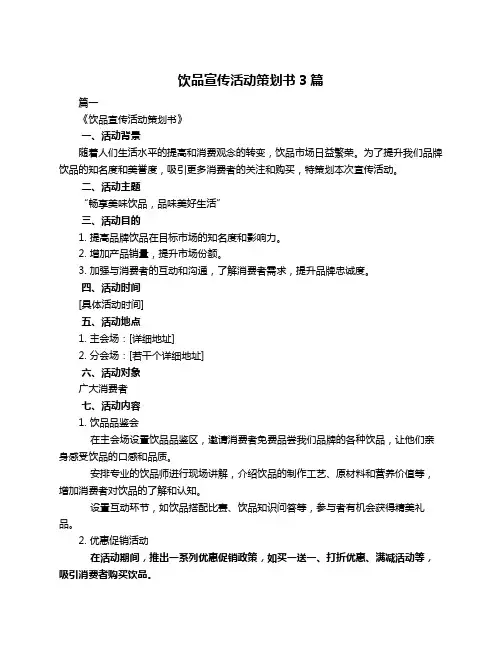 饮品宣传活动策划书 3 篇

篇一

《饮品宣传活动策划书》

一、活动背景

随着人们生活水平的提高和消费观念的转变，饮品市场日益繁荣。为了提升我们品牌饮品的知名度和美誉度，吸引更多消费者的关注和购买，特策划本次宣传活动。

二、活动主题

“畅享美味饮品，品味美好生活”

三、活动目的

1. 提高品牌饮品在目标市场的知名度和影响力。

2. 增加产品销量，提升市场份额。

3. 加强与消费者的互动和沟通，了解消费者需求，提升品牌忠诚度。

四、活动时间

[具体活动时间]

五、活动地点

1. 主会场：[详细地址]

2. 分会场：[若干个详细地址]

六、活动对象

广大消费者

七、活动内容

1. 饮品品鉴会

在主会场设置饮品品鉴区，邀请消费者免费品尝我们品牌的各种饮品，让他们亲身感受饮品的口感和品质。

安排专业的饮品师进行现场讲解，介绍饮品的制作工艺、原材料和营养价值等，增加消费者对饮品的了解和认知。

设置互动环节，如饮品搭配比赛、饮品知识问答等，参与者有机会获得精美礼品。

2. 优惠促销活动

在活动期间，推出一系列优惠促销政策，如买一送一、打折优惠、满减活动等，吸引消费者购买饮品。